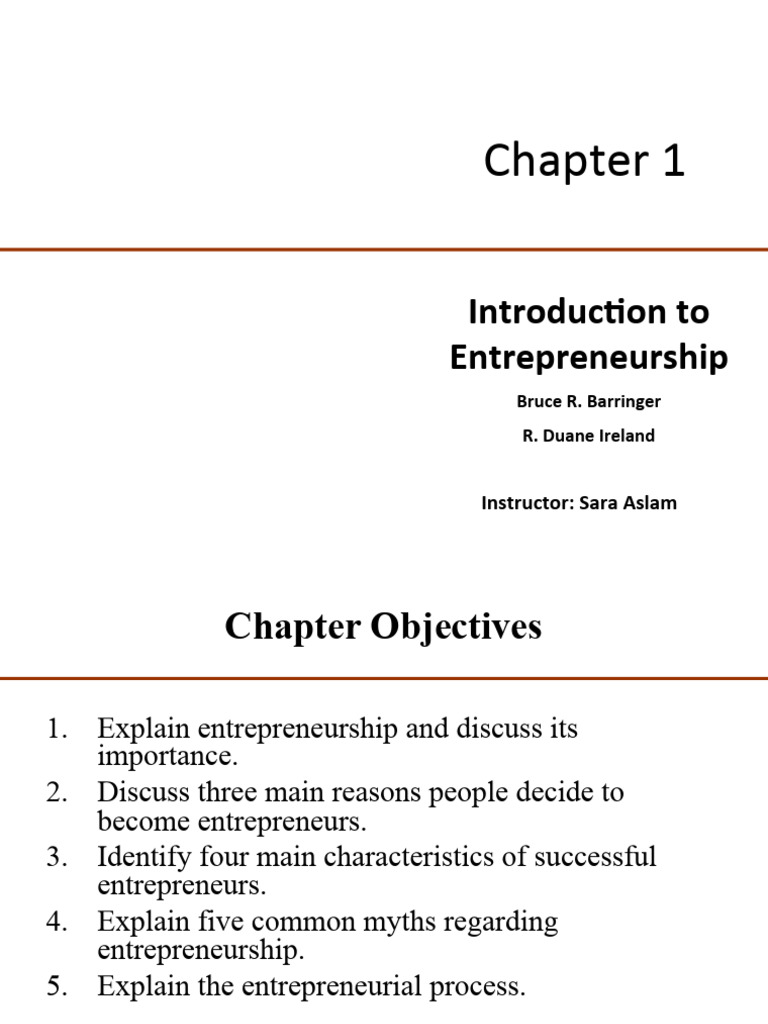 Chapter 1

Introduction to Entrepreneurship

Bruce R. Barringer

R. Duane Ireland

Instructor: Sara Aslam

Chapter Objectives

1. Explain entrepreneurship and discuss its importance.
2. Discuss three main reasons people decide to become entrepreneurs.
3. Identify four main characteristics of successful entrepreneurs.
4. Explain five common myths regarding entrepreneurship.
5. Explain the entrepreneurial process.